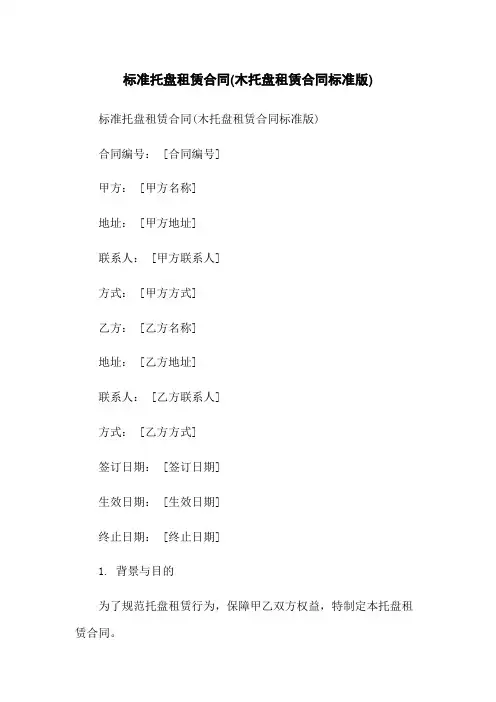 标准托盘租赁合同(木托盘租赁合同标准版)

标准托盘租赁合同(木托盘租赁合同标准版)

合同编号：［合同编号］

甲方：［甲方名称］

地址：［甲方地址］

联系人：［甲方联系人］

方式：［甲方方式］

乙方：［乙方名称］

地址：［乙方地址］

联系人：［乙方联系人］

方式：［乙方方式］

签订日期：［签订日期］

生效日期：［生效日期］

终止日期：［终止日期］

1. 背景与目的

为了规范托盘租赁行为，保障甲乙双方权益，特制定本托盘租赁合同。